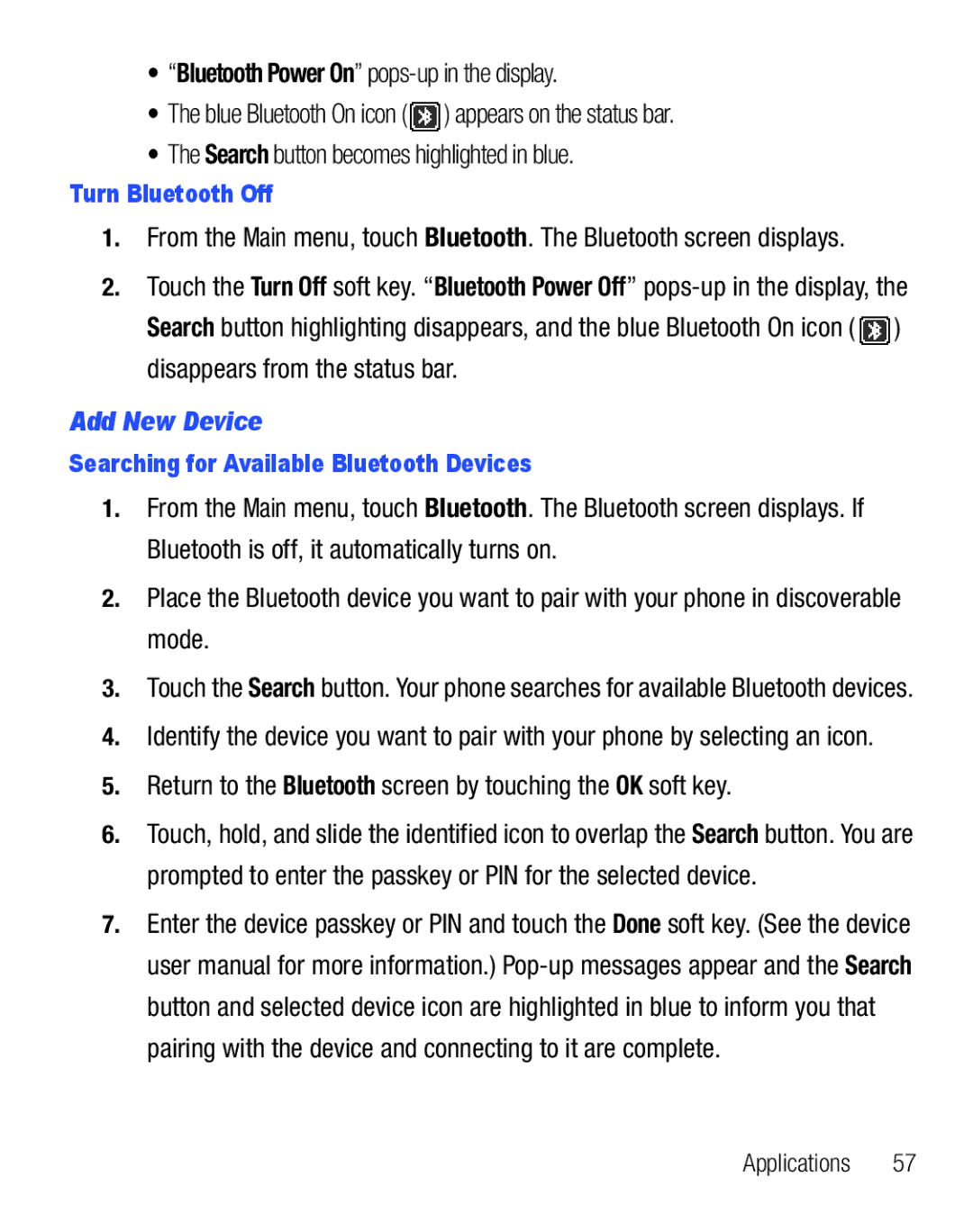 • “Bluetooth Power On” pops-up in the display.

• The blue Bluetooth On icon ( ) appears on the status bar.

• The Search button becomes highlighted in blue.

Turn Bluetooth Off

1. From the Main menu, touch Bluetooth. The Bluetooth screen displays.

2. Touch the Turn Off soft key. “Bluetooth Power Off” pops-up in the display, the Search button highlighting disappears, and the blue Bluetooth On icon ( ) disappears from the status bar.

Add New Device

Searching for Available Bluetooth Devices

1. From the Main menu, touch Bluetooth. The Bluetooth screen displays. If Bluetooth is off, it automatically turns on.

2. Place the Bluetooth device you want to pair with your phone in discoverable mode.

3. Touch the Search button. Your phone searches for available Bluetooth devices.

4. Identify the device you want to pair with your phone by selecting an icon.

5. Return to the Bluetooth screen by touching the OK soft key.

6. Touch, hold, and slide the identified icon to overlap the Search button. You are prompted to enter the passkey or PIN for the selected device.

7. Enter the device passkey or PIN and touch the Done soft key. (See the device user manual for more information.) Pop-up messages appear and the Search button and selected device icon are highlighted in blue to inform you that pairing with the device and connecting to it are complete.

Applications 57